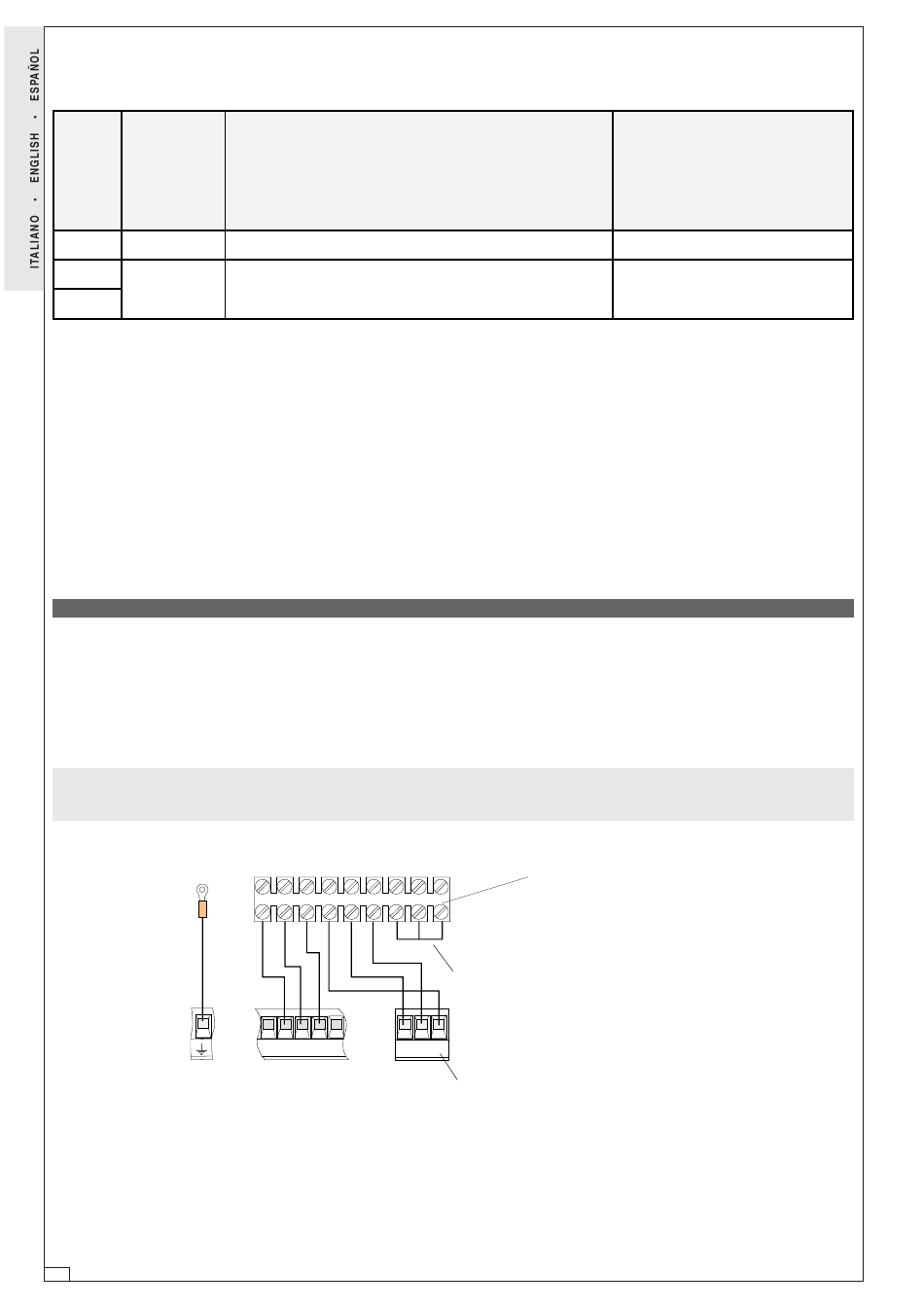 ITALIANO • ENGLISH • ESPAÑOL